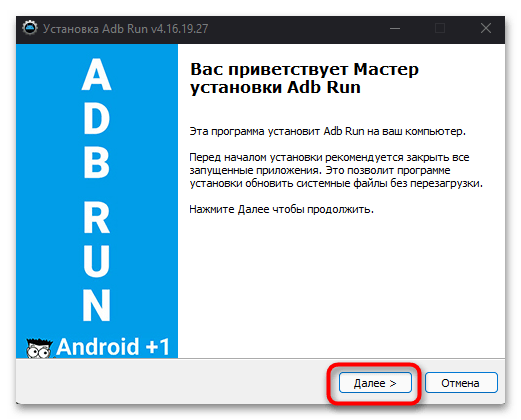 Установка Adb Run v4.16.19.27

A
D
B
R
U
N
Android +1

Вас приветствует Мастер установки Adb Run

Эта программа установит Adb Run на ваш компьютер.

Перед началом установки рекомендуется закрыть все запущенные приложения. Это позволит программе установки обновить системные файлы без перезагрузки.

Нажмите Далее чтобы продолжить.

Далее >
Отмена